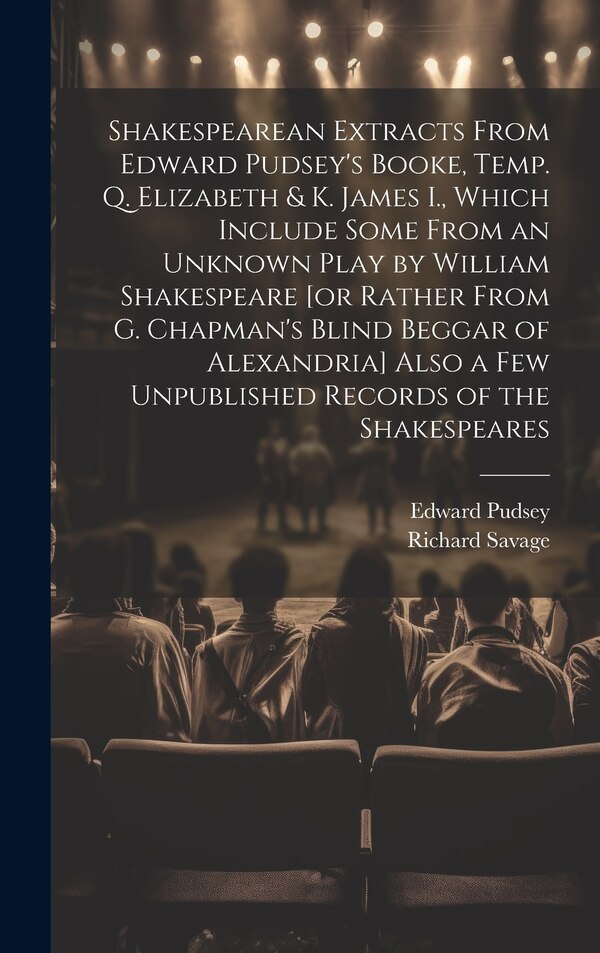 Shakespearean Extracts From Edward Pudsey's Booke, Temp. Q. Elizabeth & K. James I., Which Include Some From an Unknown Play by William Shakespeare [or Rather From G. Chapman's Blind Beggar of Alexandria] Also a Few Unpublished Records of the Shakespeares

Edward Pudsey
Richard Savage